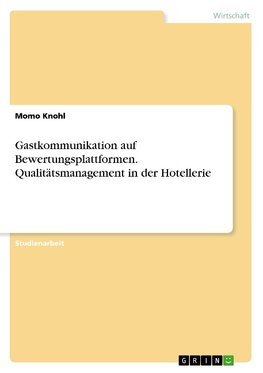 Wirtschaft

Momo Knohl

Gastkommunikation auf Bewertungsplattformen. Qualitätsmanagement in der Hotellerie

Studienarbeit

GRIN